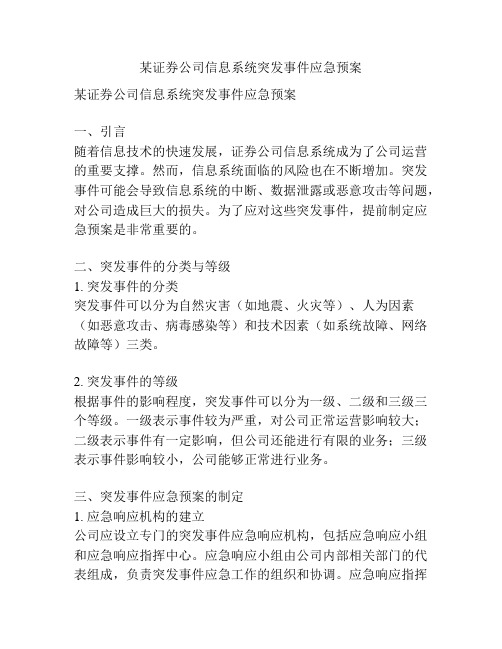 某证券公司信息系统突发事件应急预案

某证券公司信息系统突发事件应急预案

一、引言
随着信息技术的快速发展，证券公司信息系统成为了公司运营的重要支撑。然而，信息系统面临的风险也在不断增加。突发事件可能会导致信息系统的中断、数据泄露或恶意攻击等问题，对公司造成巨大的损失。为了应对这些突发事件，提前制定应急预案是非常重要的。

二、突发事件的分类与等级
1. 突发事件的分类
突发事件可以分为自然灾害（如地震、火灾等）、人为因素（如恶意攻击、病毒感染等）和技术因素（如系统故障、网络故障等）三类。

2. 突发事件的等级
根据事件的影响程度，突发事件可以分为一级、二级和三级三个等级。一级表示事件较为严重，对公司正常运营影响较大；二级表示事件有一定影响，但公司还能进行有限的业务；三级表示事件影响较小，公司能够正常进行业务。

三、突发事件应急预案的制定
1. 应急响应机构的建立
公司应设立专门的突发事件应急响应机构，包括应急响应小组和应急响应指挥中心。应急响应小组由公司内部相关部门的代表组成，负责突发事件应急工作的组织和协调。应急响应指挥